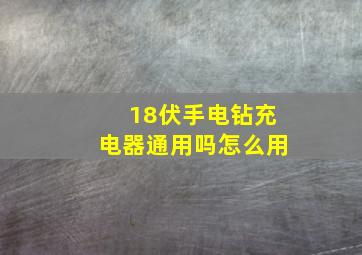 18伏手电钻充电器通用吗怎么用